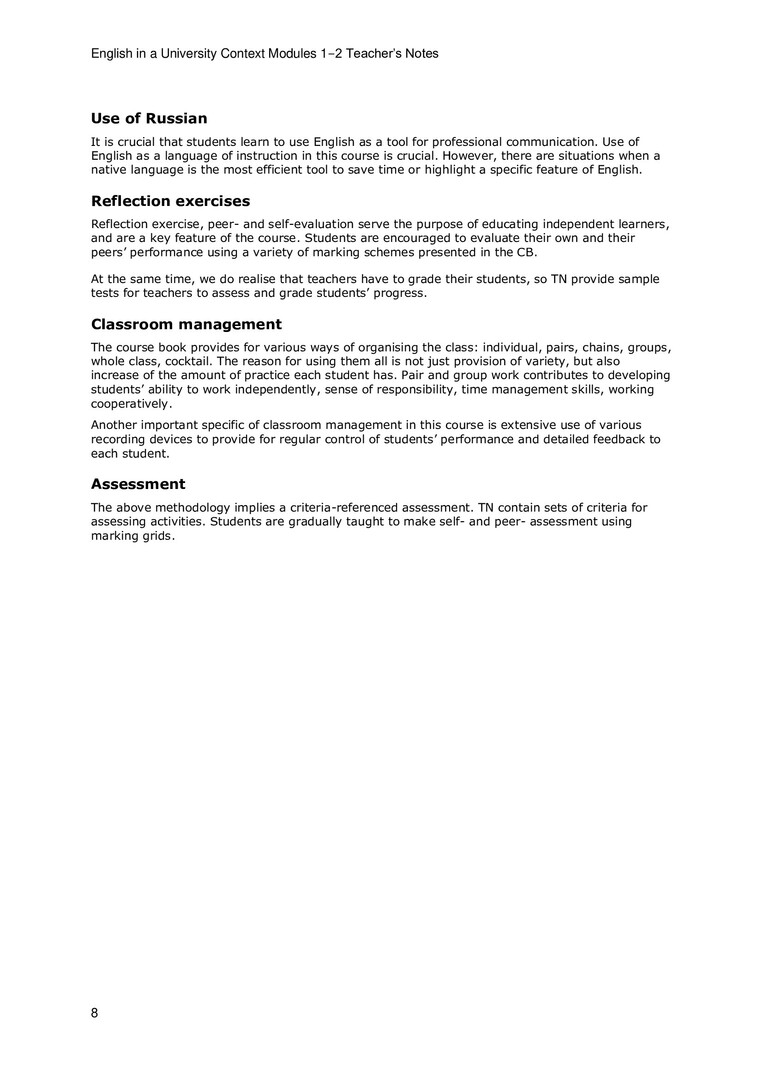 English in a University Context Modules 1–2 Teacher's Notes

Use of Russian

It is crucial that students learn to use English as a tool for professional communication. Use of English as a language of instruction in this course is crucial. However, there are situations when a native language is the most efficient tool to save time or highlight a specific feature of English.

Reflection exercises

Reflection exercise, peer- and self-evaluation serve the purpose of educating independent learners, and are a key feature of the course. Students are encouraged to evaluate their own and their peers' performance using a variety of marking schemes presented in the CB.

At the same time, we do realise that teachers have to grade their students, so TN provide sample tests for teachers to assess and grade students' progress.

Classroom management

The course book provides for various ways of organising the class: individual, pairs, chains, groups, whole class, cocktail. The reason for using them all is not just provision of variety, but also increase of the amount of practice each student has. Pair and group work contributes to developing students' ability to work independently, sense of responsibility, time management skills, working cooperatively.

Another important specific of classroom management in this course is extensive use of various recording devices to provide for regular control of students' performance and detailed feedback to each student.

Assessment

The above methodology implies a criteria-referenced assessment. TN contain sets of criteria for assessing activities. Students are gradually taught to make self- and peer- assessment using marking grids.

8